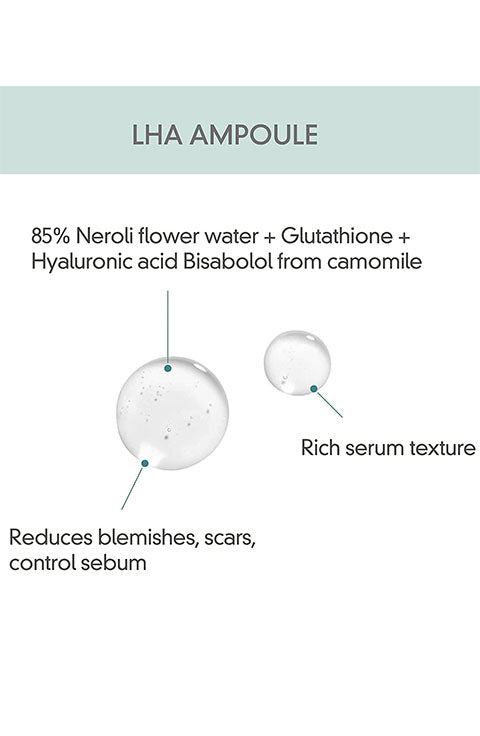 LHA AMPOULE

85% Neroli flower water + Glutathione + Hyaluronic acid Bisabolol from camomile

Rich serum texture

Reduces blemishes, scars, control sebum